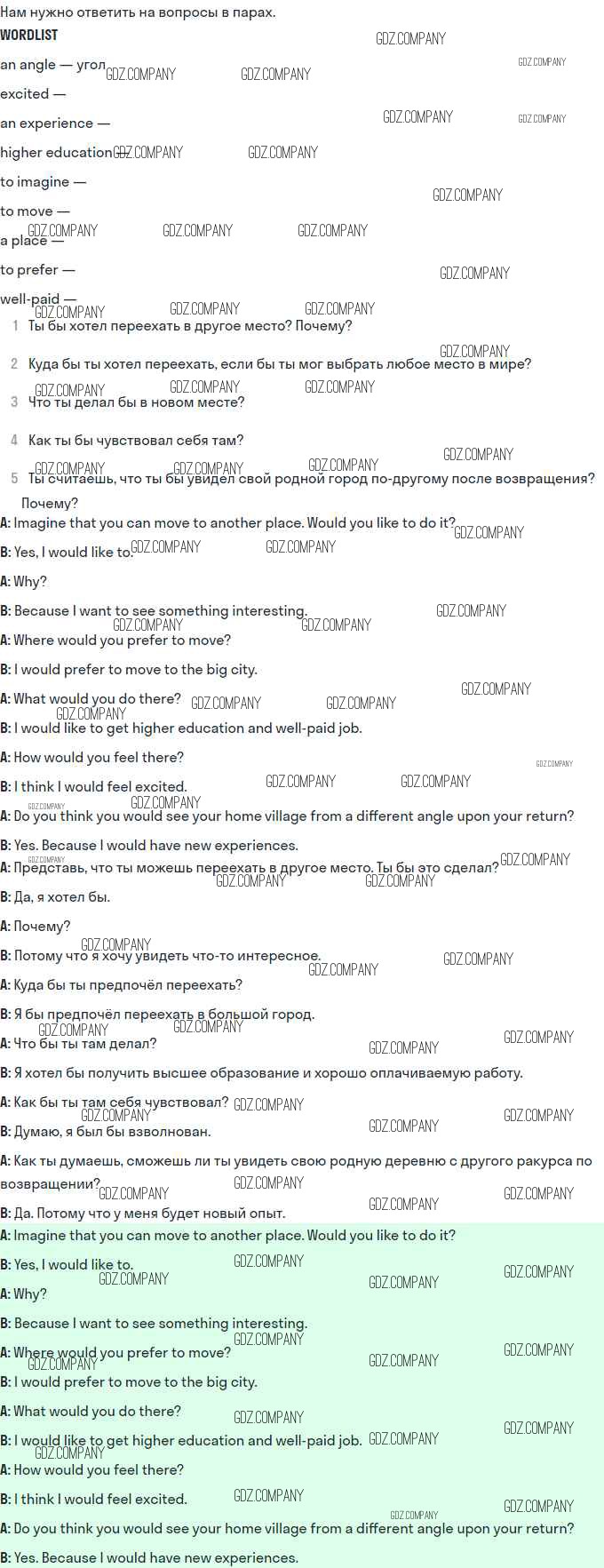 Нам нужно ответить на вопросы в парах.

WORDLIST

an angle — угол

excited —

an experience —

higher education

to imagine —

to move —

a place —

to prefer —

well-paid —

1 Ты бы хотел переехать в другое место? Почему?

2 Куда бы ты хотел переехать, если бы ты мог выбрать любое место в мире?

3 Что ты делал бы в новом месте?

4 Как ты бы чувствовал себя там?

5 Ты считаешь, что ты бы увидел свой родной город по-другому после возвращения? Почему?

A: Imagine that you can move to another place. Would you like to do it?

B: Yes, I would like to.

A: Why?

B: Because I want to see something interesting.

A: Where would you prefer to move?

B: I would prefer to move to the big city.

A: What would you do there?

B: I would like to get higher education and well-paid job.

A: How would you feel there?

B: I think I would feel excited.

A: Do you think you would see your home village from a different angle upon your return?

B: Yes. Because I would have new experiences.

A: Представь, что ты можешь переехать в другое место. Ты бы это сделал?

B: Да, я хотел бы.

A: Почему?

B: Потому что я хочу увидеть что-то интересное.

A: Куда бы ты предпочёл переехать?

B: Я бы предпочёл переехать в большой город.

A: Что бы ты там делал?

B: Я хотел бы получить высшее образование и хорошо оплачиваемую работу.

A: Как бы ты там себя чувствовал?

B: Думаю, я был бы взволнован.

A: Как ты думаешь, сможешь ли ты увидеть свою родную деревню с другого ракурса по возвращении?

B: Да. Потому что у меня будет новый опыт.

A: Imagine that you can move to another place. Would you like to do it?

B: Yes, I would like to.

A: Why?

B: Because I want to see something interesting.

A: Where would you prefer to move?

B: I would prefer to move to the big city.

A: What would you do there?

B: I would like to get higher education and well-paid job.

A: How would you feel there?

B: I think I would feel excited.

A: Do you think you would see your home village from a different angle upon your return?

B: Yes. Because I would have new experiences.

GDZ.COMPANY